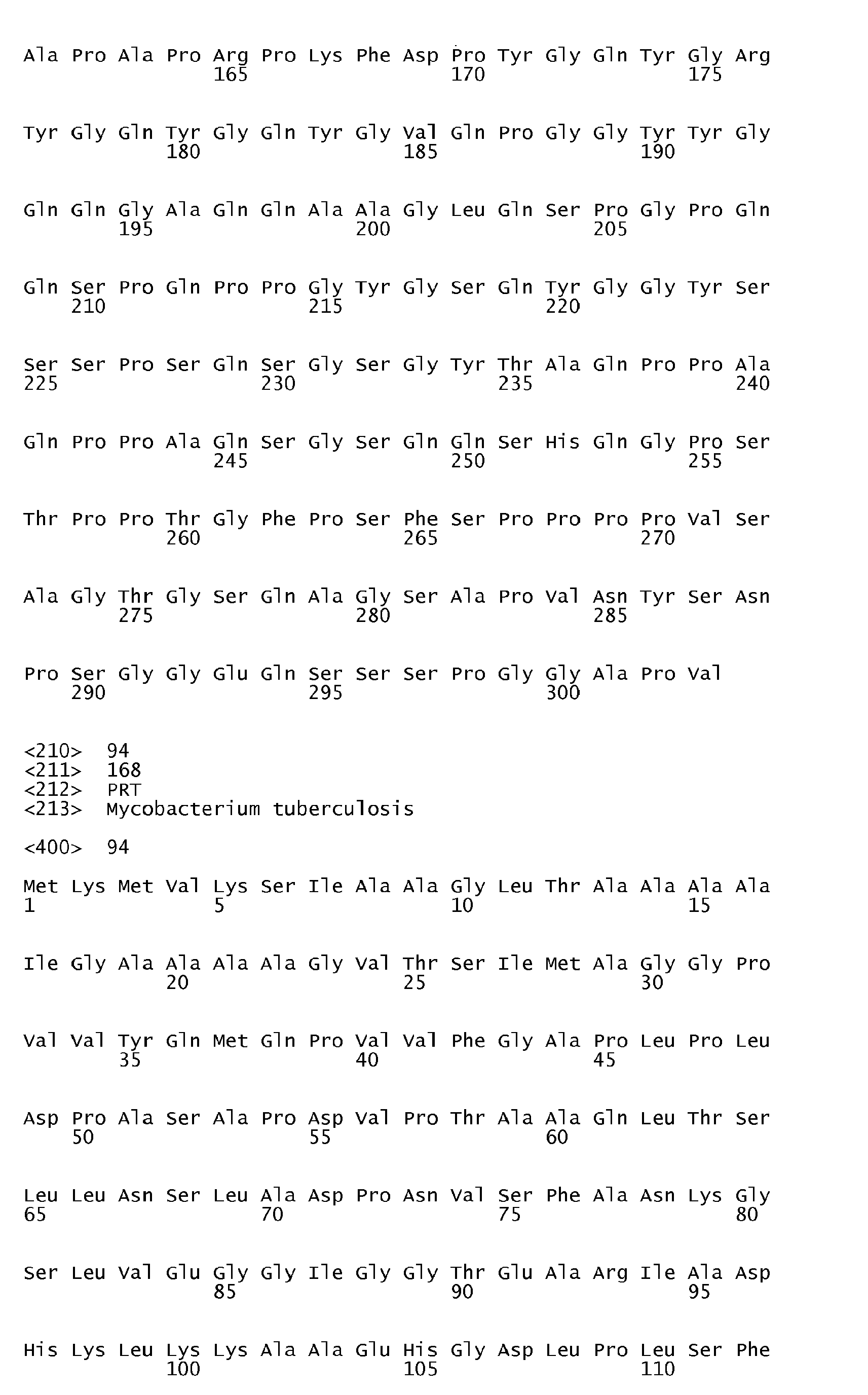 Ala Pro Ala Pro Arg Pro Lys Phe Asp Pro Tyr Gly Gln Tyr Gly Arg
165 170 175

Tyr Gly Gln Tyr Gly Gln Tyr Gly Val Gln Pro Gly Gly Tyr Tyr Gly
180 185 190

Gln Gln Gly Ala Gln Gln Ala Ala Gly Leu Gln Ser Pro Gly Pro Gln
195 200 205

Gln Ser Pro Gln Pro Pro Gly Tyr Gly Ser Gln Tyr Gly Gly Tyr Ser
210 215 220

Ser Ser Pro Ser Gln Ser Gly Ser Gly Tyr Thr Ala Gln Pro Pro Ala
225 230 235 240

Gln Pro Pro Ala Gln Ser Gly Ser Gln Gln Ser His Gln Gly Pro Ser
245 250 255

Thr Pro Pro Thr Gly Phe Pro Ser Phe Ser Pro Pro Pro Pro Val Ser
260 265 270

Ala Gly Thr Gly Ser Gln Ala Gly Ser Ala Pro Val Asn Tyr Ser Asn
275 280 285

Pro Ser Gly Gly Glu Gln Ser Ser Ser Pro Gly Gly Ala Pro Val
290 295 300

<210> 94
<211> 168
<212> PRT
<213> Mycobacterium tuberculosis

<400> 94

Met Lys Met Val Lys Ser Ile Ala Ala Gly Leu Thr Ala Ala Ala Ala
1 5 10 15

Ile Gly Ala Ala Ala Ala Gly Val Thr Ser Ile Met Ala Gly Gly Pro
20 25 30

Val Val Tyr Gln Met Gln Pro Val Val Phe Gly Ala Pro Leu Pro Leu
35 40 45

Asp Pro Ala Ser Ala Pro Asp Val Pro Thr Ala Ala Gln Leu Thr Ser
50 55 60

Leu Leu Asn Ser Leu Ala Asp Pro Asn Val Ser Phe Ala Asn Lys Gly
65 70 75 80

Ser Leu Val Glu Gly Gly Ile Gly Gly Thr Glu Ala Arg Ile Ala Asp
85 90 95

His Lys Leu Lys Lys Ala Ala Glu His Gly Asp Leu Pro Leu Ser Phe
100 105 110